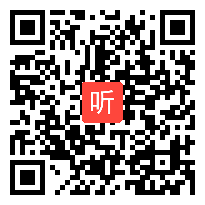 听